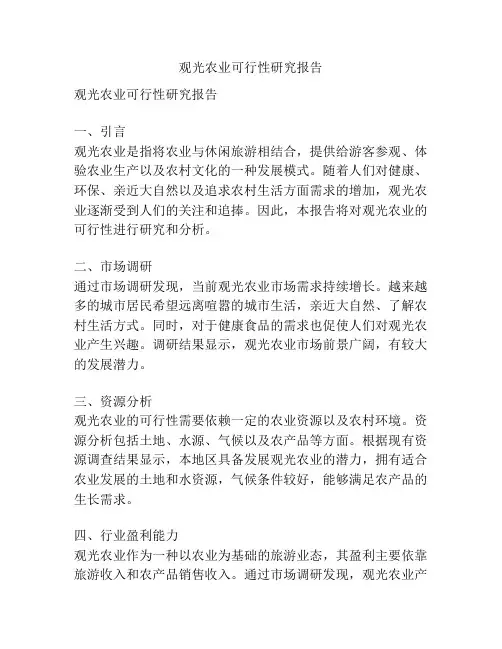 观光农业可行性研究报告

观光农业可行性研究报告

一、引言
观光农业是指将农业与休闲旅游相结合，提供给游客参观、体验农业生产以及农村文化的一种发展模式。随着人们对健康、环保、亲近大自然以及追求农村生活方面需求的增加，观光农业逐渐受到人们的关注和追捧。因此，本报告将对观光农业的可行性进行研究和分析。

二、市场调研
通过市场调研发现，当前观光农业市场需求持续增长。越来越多的城市居民希望远离喧嚣的城市生活，亲近大自然、了解农村生活方式。同时，对于健康食品的需求也促使人们对观光农业产生兴趣。调研结果显示，观光农业市场前景广阔，有较大的发展潜力。

三、资源分析
观光农业的可行性需要依赖一定的农业资源以及农村环境。资源分析包括土地、水源、气候以及农产品等方面。根据现有资源调查结果显示，本地区具备发展观光农业的潜力，拥有适合农业发展的土地和水资源，气候条件较好，能够满足农产品的生长需求。

四、行业盈利能力
观光农业作为一种以农业为基础的旅游业态，其盈利主要依靠旅游收入和农产品销售收入。通过市场调研发现，观光农业产